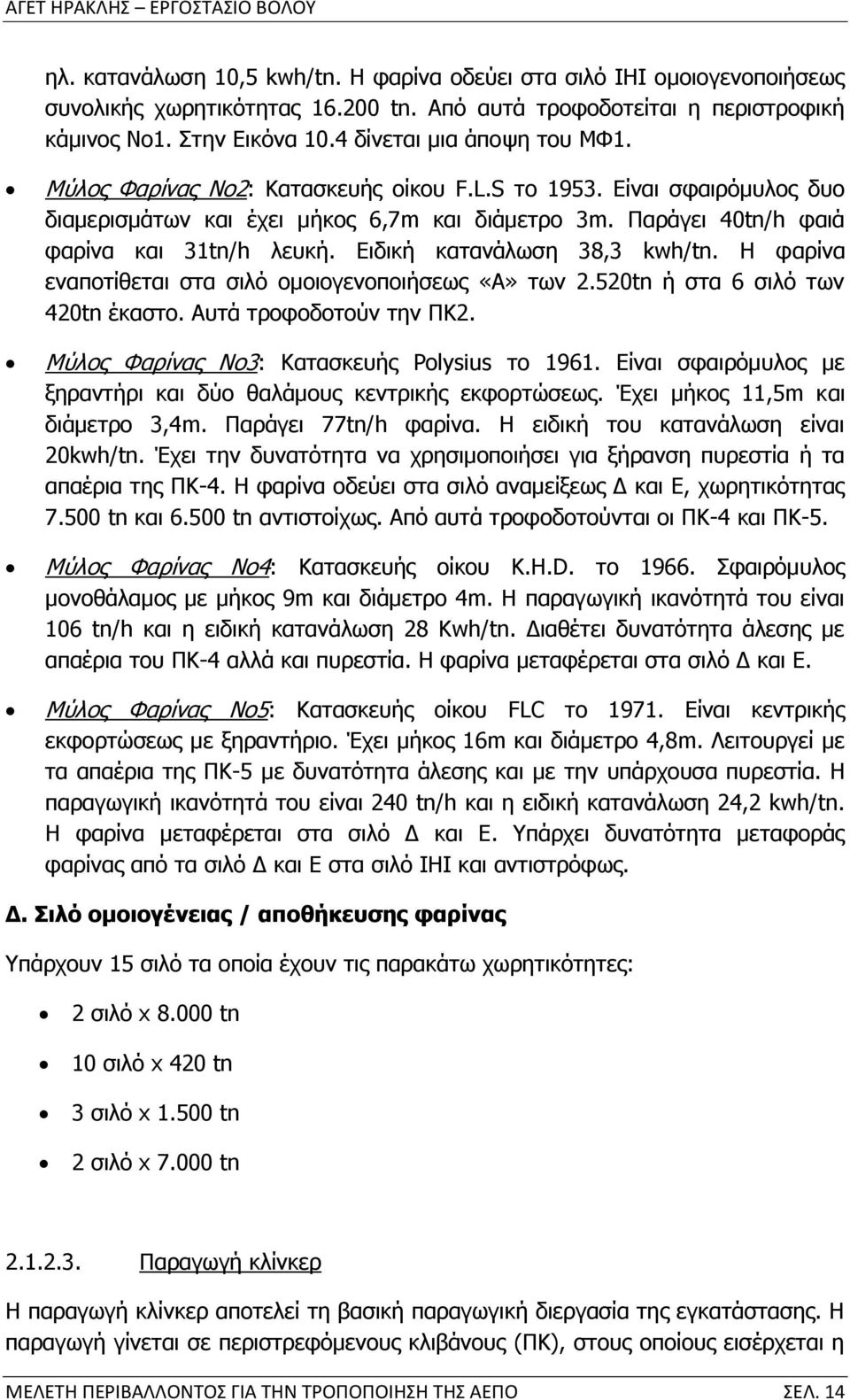 ΑΓΕΤ ΗΡΑΚΛΗΣ – ΕΡΓΟΣΤΑΣΙΟ ΒΟΛΟΥ

ηλ. κατανάλωση 10,5 kwh/tn. Η φαρίνα οδεύει στα σιλό ΙΗΙ ομοιογενοποιήσεως συνολικής χωρητικότητας 16.200 tn. Από αυτά τροφοδοτείται η περιστροφική κάμινος Νο1. Στην Εικόνα 10.4 δίνεται μια άποψη του ΜΦ1.

• Μύλος Φαρίνας Νο2: Κατασκευής οίκου F.L.S το 1953. Είναι σφαιρόμυλος δυο διαμερισμάτων και έχει μήκος 6,7m και διάμετρο 3m. Παράγει 40tn/h φαιά φαρίνα και 31tn/h λευκή. Ειδική κατανάλωση 38,3 kwh/tn. Η φαρίνα εναποτίθεται στα σιλό ομοιογενοποιήσεως «Α» των 2.520tn ή στα 6 σιλό των 420tn έκαστο. Αυτά τροφοδοτούν την ΠΚ2.

• Μύλος Φαρίνας Νο3: Κατασκευής Polysius το 1961. Είναι σφαιρόμυλος με ξηραντήρι και δύο θαλάμους κεντρικής εκφορτώσεως. Έχει μήκος 11,5m και διάμετρο 3,4m. Παράγει 77tn/h φαρίνα. Η ειδική του κατανάλωση είναι 20kwh/tn. Έχει την δυνατότητα να χρησιμοποιήσει για ξήρανση πυρεστία ή τα απαέρια της ΠΚ-4. Η φαρίνα οδεύει στα σιλό αναμείξεως Δ και Ε, χωρητικότητας 7.500 tn και 6.500 tn αντιστοίχως. Από αυτά τροφοδοτούνται οι ΠΚ-4 και ΠΚ-5.

• Μύλος Φαρίνας Νο4: Κατασκευής οίκου K.H.D. το 1966. Σφαιρόμυλος μονοθάλαμος με μήκος 9m και διάμετρο 4m. Η παραγωγική ικανότητά του είναι 106 tn/h και η ειδική κατανάλωση 28 Kwh/tn. Διαθέτει δυνατότητα άλεσης με απαέρια του ΠΚ-4 αλλά και πυρεστία. Η φαρίνα μεταφέρεται στα σιλό Δ και Ε.

• Μύλος Φαρίνας Νο5: Κατασκευής οίκου FLC το 1971. Είναι κεντρικής εκφορτώσεως με ξηραντήριο. Έχει μήκος 16m και διάμετρο 4,8m. Λειτουργεί με τα απαέρια της ΠΚ-5 με δυνατότητα άλεσης και με την υπάρχουσα πυρεστία. Η παραγωγική ικανότητά του είναι 240 tn/h και η ειδική κατανάλωση 24,2 kwh/tn. Η φαρίνα μεταφέρεται στα σιλό Δ και Ε. Υπάρχει δυνατότητα μεταφοράς φαρίνας από τα σιλό Δ και Ε στα σιλό ΙΗΙ και αντιστρόφως.

Δ. Σιλό ομοιογένειας / αποθήκευσης φαρίνας

Υπάρχουν 15 σιλό τα οποία έχουν τις παρακάτω χωρητικότητες:

• 2 σιλό x 8.000 tn
• 10 σιλό x 420 tn
• 3 σιλό x 1.500 tn
• 2 σιλό x 7.000 tn

2.1.2.3. Παραγωγή κλίνκερ

Η παραγωγή κλίνκερ αποτελεί τη βασική παραγωγική διεργασία της εγκατάστασης. Η παραγωγή γίνεται σε περιστρεφόμενους κλιβάνους (ΠΚ), στους οποίους εισέρχεται η

ΜΕΛΕΤΗ ΠΕΡΙΒΑΛΛΟΝΤΟΣ ΓΙΑ ΤΗΝ ΤΡΟΠΟΠΟΙΗΣΗ ΤΗΣ ΑΕΠΟ ΣΕΛ. 14